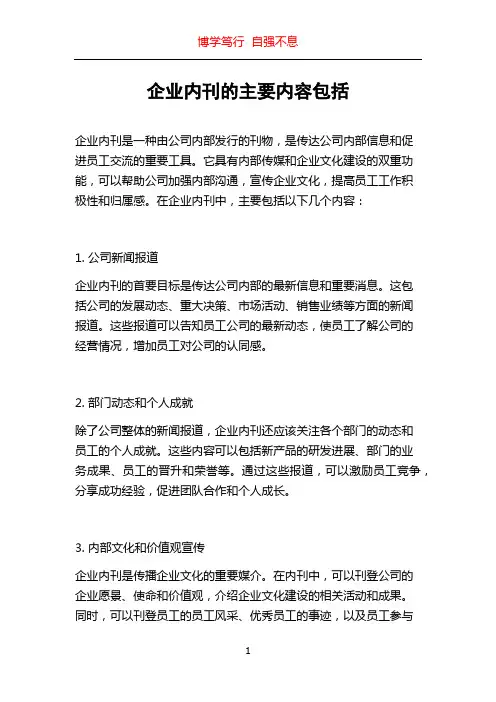 博学笃行 自强不息

企业内刊的主要内容包括

企业内刊是一种由公司内部发行的刊物，是传达公司内部信息和促进员工交流的重要工具。它具有内部传媒和企业文化建设的双重功能，可以帮助公司加强内部沟通，宣传企业文化，提高员工工作积极性和归属感。在企业内刊中，主要包括以下几个内容：

1. 公司新闻报道

企业内刊的首要目标是传达公司内部的最新信息和重要消息。这包括公司的发展动态、重大决策、市场活动、销售业绩等方面的新闻报道。这些报道可以告知员工公司的最新动态，使员工了解公司的经营情况，增加员工对公司的认同感。

2. 部门动态和个人成就

除了公司整体的新闻报道，企业内刊还应该关注各个部门的动态和员工的个人成就。这些内容可以包括新产品的研发进展、部门的业务成果、员工的晋升和荣誉等。通过这些报道，可以激励员工竞争，分享成功经验，促进团队合作和个人成长。

3. 内部文化和价值观宣传

企业内刊是传播企业文化的重要媒介。在内刊中，可以刊登公司的企业愿景、使命和价值观，介绍企业文化建设的相关活动和成果。同时，可以刊登员工的员工风采、优秀员工的事迹，以及员工参与

1